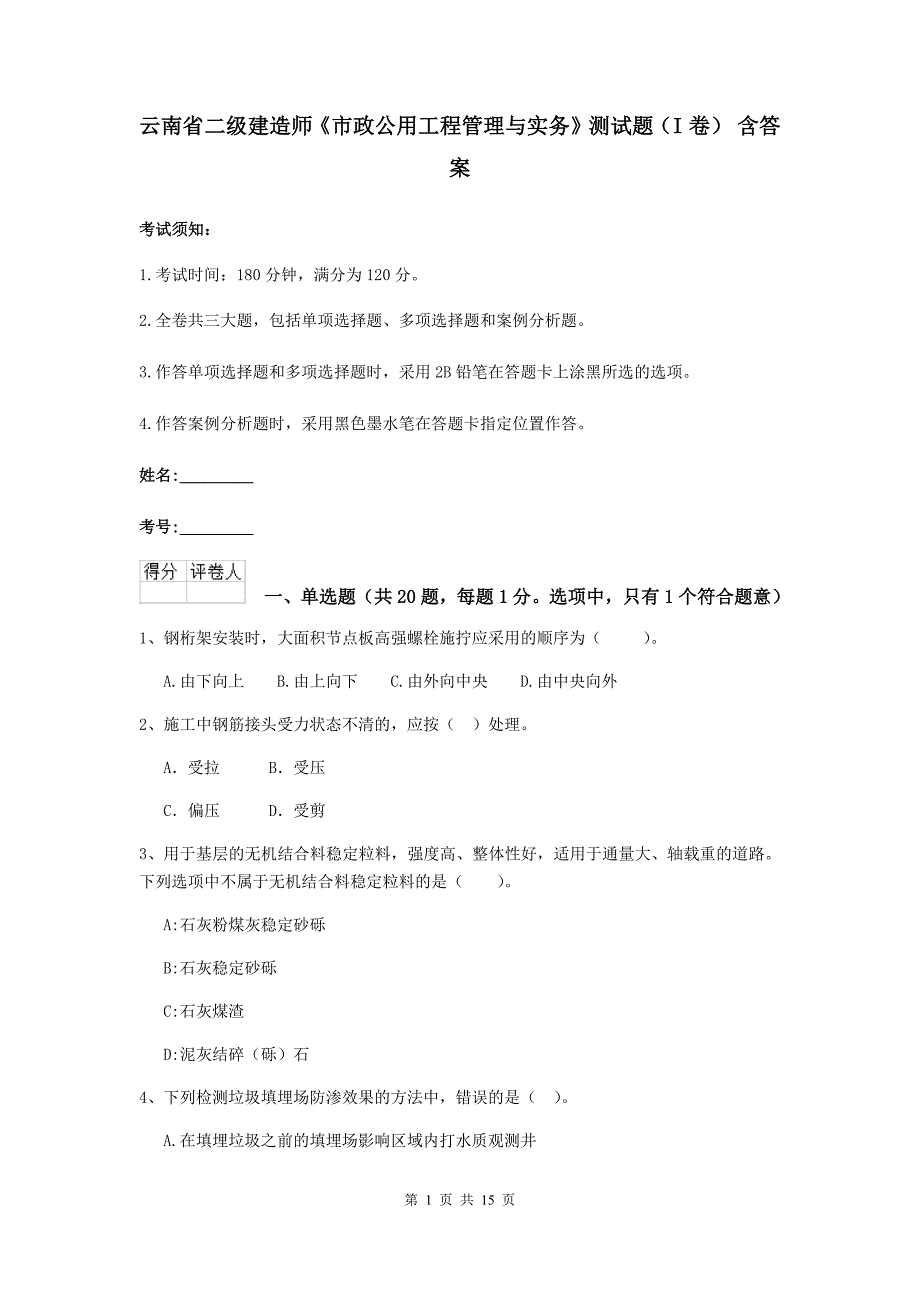 云南省二级建造师《市政公用工程管理与实务》测试题（I 卷） 含答案

考试须知：

1.考试时间：180 分钟，满分为 120 分。

2.全卷共三大题，包括单项选择题、多项选择题和案例分析题。

3.作答单项选择题和多项选择题时，采用 2B 铅笔在答题卡上涂黑所选的选项。

4.作答案例分析题时，采用黑色墨水笔在答题卡指定位置作答。

姓名：_________

考号：_________

| 得分 | 评卷人 |
|---|---|
| | |

一、单选题（共 20 题，每题 1 分。选项中，只有 1 个符合题意）

1、钢桁架安装时，大面积节点板高强螺栓施拧应采用的顺序为（　　）。

A.由下向上　B.由上向下　C.由外向中央　D.由中央向外

2、施工中钢筋接头受力状态不清的，应按（　）处理。

A. 受拉　B. 受压

C. 偏压　D. 受剪

3、用于基层的无机结合料稳定粒料，强度高、整体性好，适用于通量大、轴载重的道路。下列选项中不属于无机结合料稳定粒料的是（　　）。

A:石灰粉煤灰稳定砂砾

B:石灰稳定砂砾

C:石灰煤渣

D:泥灰结碎（砾）石

4、下列检测垃圾填埋场防渗效果的方法中，错误的是（　）。

A.在填埋垃圾之前的填埋场影响区域内打水质观测井

第 1 页 共 15 页